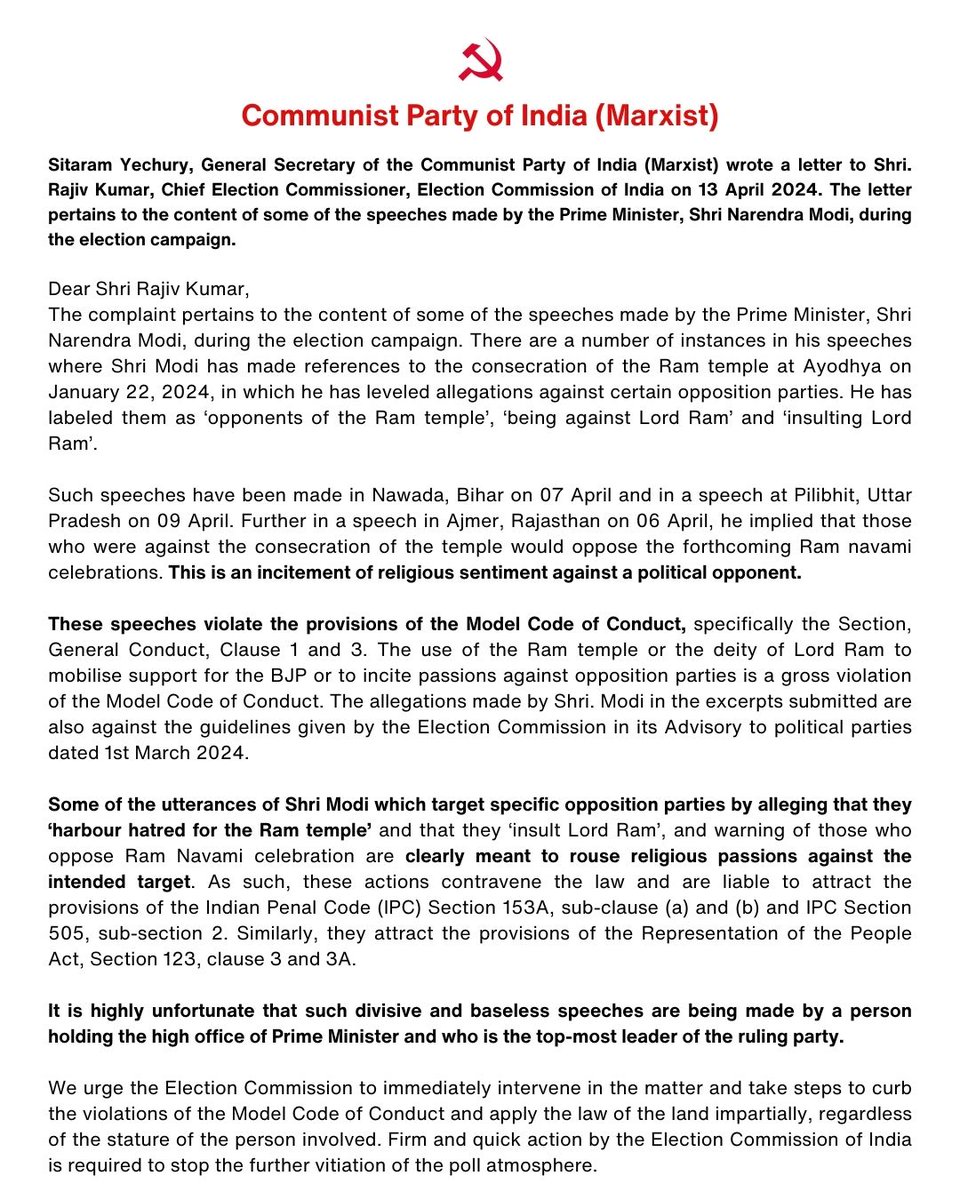 Communist Party of India (Marxist)

Sitaram Yechury, General Secretary of the Communist Party of India (Marxist) wrote a letter to Shri. Rajiv Kumar, Chief Election Commissioner, Election Commission of India on 13 April 2024. The letter pertains to the content of some of the speeches made by the Prime Minister, Shri Narendra Modi, during the election campaign.

Dear Shri Rajiv Kumar,
The complaint pertains to the content of some of the speeches made by the Prime Minister, Shri Narendra Modi, during the election campaign. There are a number of instances in his speeches where Shri Modi has made references to the consecration of the Ram temple at Ayodhya on January 22, 2024, in which he has leveled allegations against certain opposition parties. He has labeled them as 'opponents of the Ram temple', 'being against Lord Ram' and 'insulting Lord Ram'.

Such speeches have been made in Nawada, Bihar on 07 April and in a speech at Pilibhit, Uttar Pradesh on 09 April. Further in a speech in Ajmer, Rajasthan on 06 April, he implied that those who were against the consecration of the temple would oppose the forthcoming Ram navami celebrations. This is an incitement of religious sentiment against a political opponent.

These speeches violate the provisions of the Model Code of Conduct, specifically the Section, General Conduct, Clause 1 and 3. The use of the Ram temple or the deity of Lord Ram to mobilise support for the BJP or to incite passions against opposition parties is a gross violation of the Model Code of Conduct. The allegations made by Shri. Modi in the excerpts submitted are also against the guidelines given by the Election Commission in its Advisory to political parties dated 1st March 2024.

Some of the utterances of Shri Modi which target specific opposition parties by alleging that they 'harbour hatred for the Ram temple' and that they 'insult Lord Ram', and warning of those who oppose Ram Navami celebration are clearly meant to rouse religious passions against the intended target. As such, these actions contravene the law and are liable to attract the provisions of the Indian Penal Code (IPC) Section 153A, sub-clause (a) and (b) and IPC Section 505, sub-section 2. Similarly, they attract the provisions of the Representation of the People Act, Section 123, clause 3 and 3A.

It is highly unfortunate that such divisive and baseless speeches are being made by a person holding the high office of Prime Minister and who is the top-most leader of the ruling party.

We urge the Election Commission to immediately intervene in the matter and take steps to curb the violations of the Model Code of Conduct and apply the law of the land impartially, regardless of the stature of the person involved. Firm and quick action by the Election Commission of India is required to stop the further vitiation of the poll atmosphere.